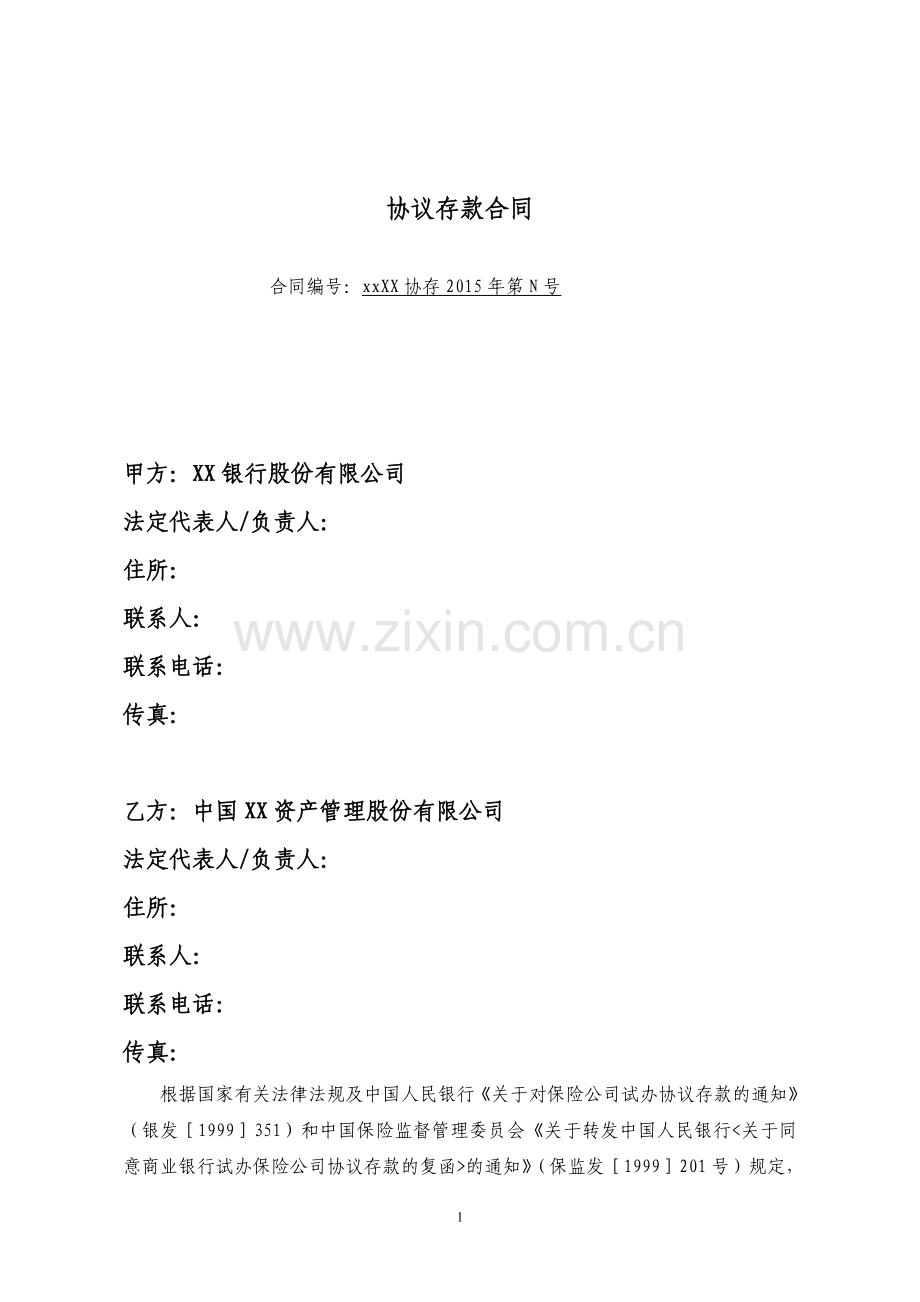 协议存款合同

合同编号：xxXX协存2015年第N号

甲方：XX银行股份有限公司

法定代表人/负责人：

住所：

联系人：

联系电话：

传真：

乙方：中国XX资产管理股份有限公司

法定代表人/负责人：

住所：

联系人：

联系电话：

传真：

根据国家有关法律法规及中国人民银行《关于对保险公司试办协议存款的通知》（银发［1999］351）和中国保险监督管理委员会《关于转发中国人民银行<关于同意商业银行试办保险公司协议存款的复函>的通知》（保监发［1999］201号）规定，

1

www.zixin.com.cn